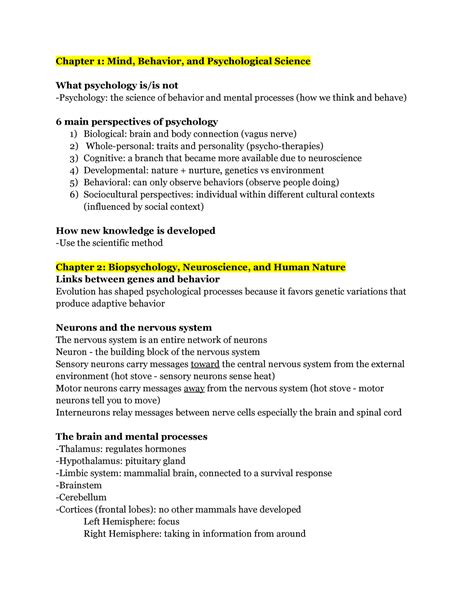 Chapter 1: Mind, Behavior, and Psychological Science

What psychology is/is not
-Psychology: the science of behavior and mental processes (how we think and behave)

6 main perspectives of psychology
1) Biological: brain and body connection (vagus nerve)
2) Whole-personal: traits and personality (psycho-therapies)
3) Cognitive: a branch that became more available due to neuroscience
4) Developmental: nature + nurture, genetics vs environment
5) Behavioral: can only observe behaviors (observe people doing)
6) Sociocultural perspectives: individual within different cultural contexts (influenced by social context)

How new knowledge is developed
-Use the scientific method

Chapter 2: Biopsychology, Neuroscience, and Human Nature
Links between genes and behavior
Evolution has shaped psychological processes because it favors genetic variations that produce adaptive behavior

Neurons and the nervous system
The nervous system is an entire network of neurons
Neuron - the building block of the nervous system
Sensory neurons carry messages toward the central nervous system from the external environment (hot stove - sensory neurons sense heat)
Motor neurons carry messages away from the nervous system (hot stove - motor neurons tell you to move)
Interneurons relay messages between nerve cells especially the brain and spinal cord

The brain and mental processes
-Thalamus: regulates hormones
-Hypothalamus: pituitary gland
-Limbic system: mammalial brain, connected to a survival response
-Brainstem
-Cerebellum
-Cortices (frontal lobes): no other mammals have developed
Left Hemisphere: focus
Right Hemisphere: taking in information from around